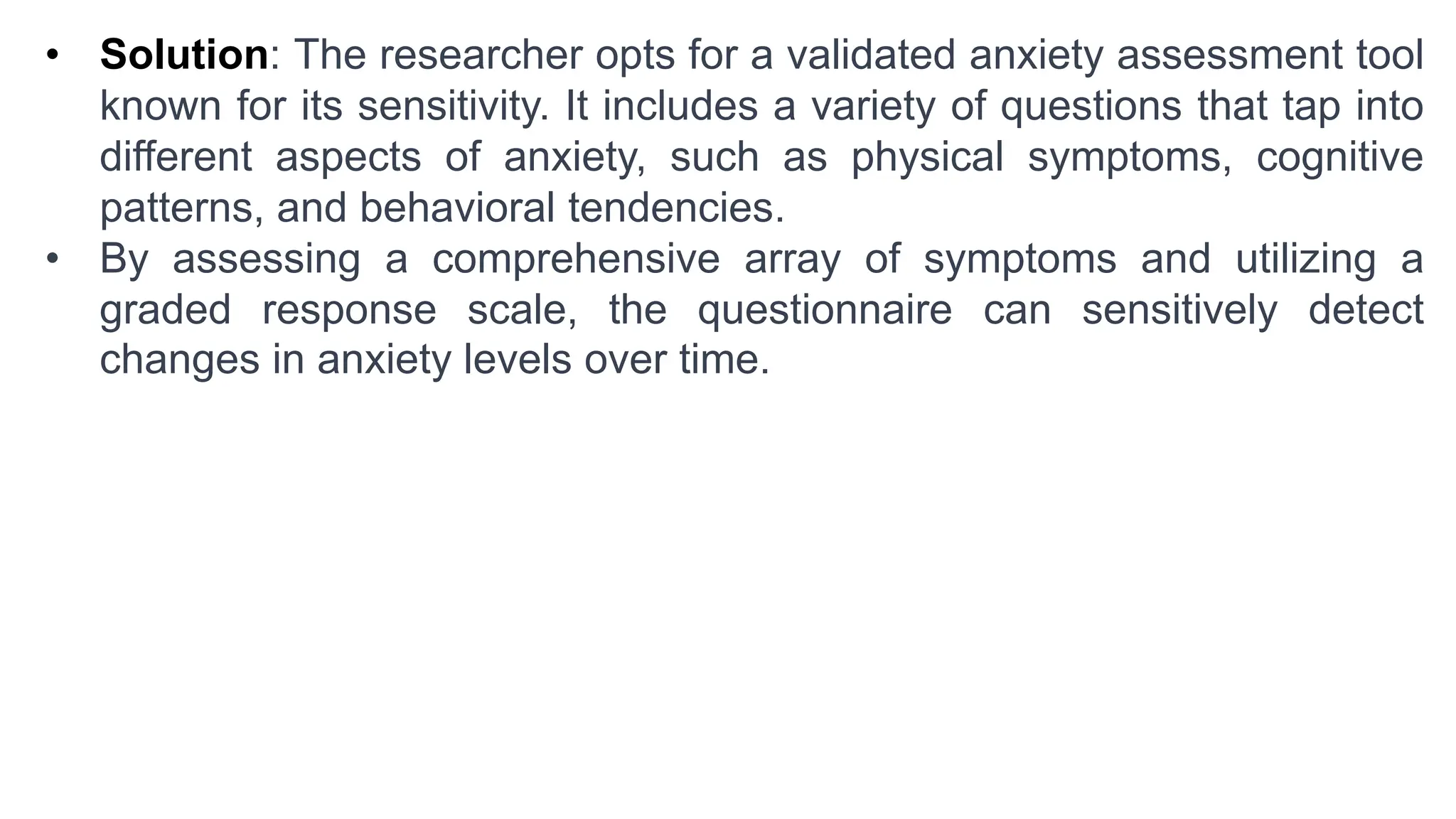 • Solution: The researcher opts for a validated anxiety assessment tool known for its sensitivity. It includes a variety of questions that tap into different aspects of anxiety, such as physical symptoms, cognitive patterns, and behavioral tendencies.
• By assessing a comprehensive array of symptoms and utilizing a graded response scale, the questionnaire can sensitively detect changes in anxiety levels over time.